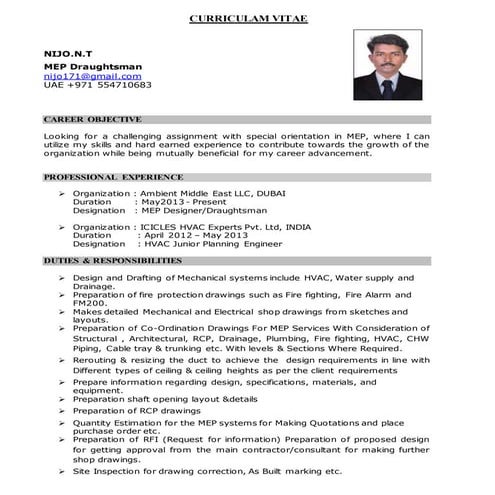 CURRICULAM VITAE

NIJO.N.T
MEP Draughtsman
nijo171@gmail.com
UAE +971 554710683

CAREER OBJECTIVE

Looking for a challenging assignment with special orientation in MEP, where I can utilize my skills and hard earned experience to contribute towards the growth of the organization while being mutually beneficial for my career advancement.

PROFESSIONAL EXPERIENCE

➢ Organization : Ambient Middle East LLC, DUBAI
Duration : May2013 - Present
Designation : MEP Designer/Draughtsman

➢ Organization : ICICLES HVAC Experts Pvt. Ltd, INDIA
Duration : April 2012 – May 2013
Designation : HVAC Junior Planning Engineer

DUTIES & RESPONSIBILITIES

➢ Design and Drafting of Mechanical systems include HVAC, Water supply and Drainage.
➢ Preparation of fire protection drawings such as Fire fighting, Fire Alarm and FM200.
➢ Makes detailed Mechanical and Electrical shop drawings from sketches and layouts.
➢ Preparation of Co-Ordination Drawings For MEP Services With Consideration of Structural , Architectural, RCP, Drainage, Plumbing, Fire fighting, HVAC, CHW Piping, Cable tray & trunking etc. With levels & Sections Where Required.
➢ Rerouting & resizing the duct to achieve the design requirements in line with Different types of ceiling & ceiling heights as per the client requirements
➢ Prepare information regarding design, specifications, materials, and equipment.
➢ Preparation shaft opening layout &details
➢ Preparation of RCP drawings
➢ Quantity Estimation for the MEP systems for Making Quotations and place purchase order etc.
➢ Preparation of RFI (Request for information) Preparation of proposed design for getting approval from the main contractor/consultant for making further shop drawings.
➢ Site Inspection for drawing correction, As Built marking etc.